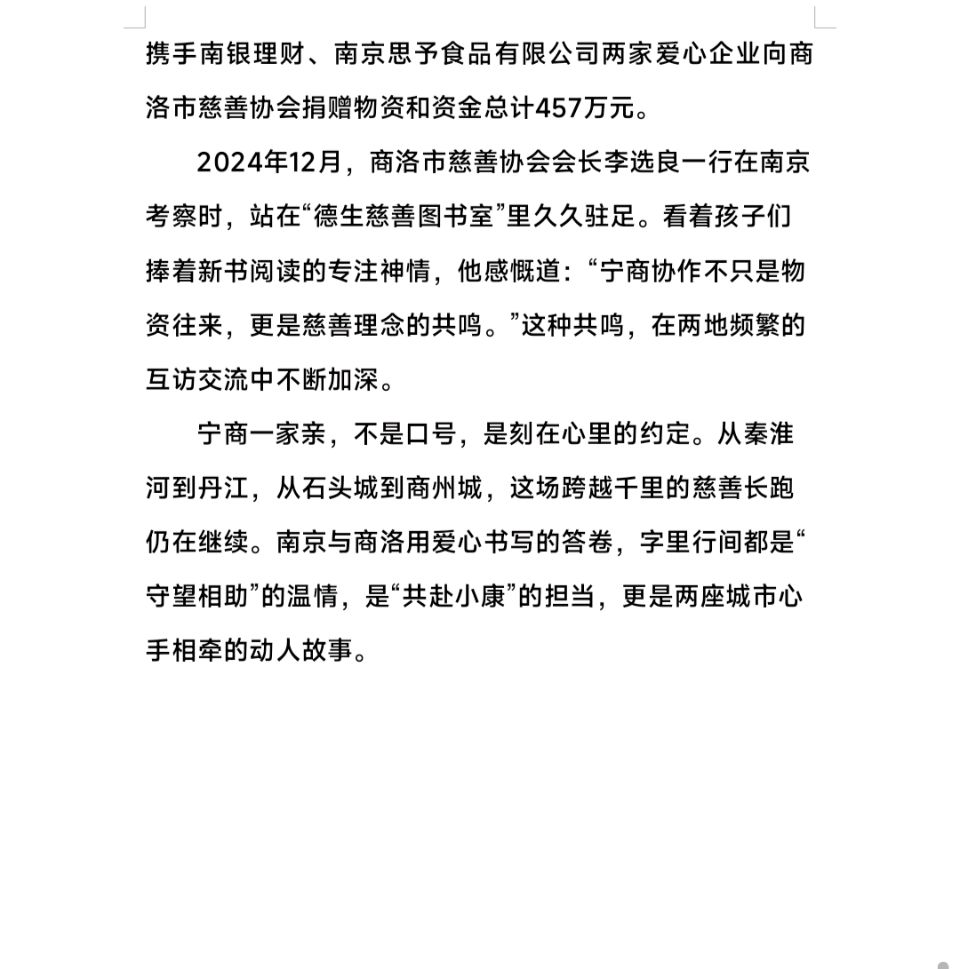 携手南银理财、南京思予食品有限公司两家爱心企业向商洛市慈善协会捐赠物资和资金总计457万元。

2024年12月，商洛市慈善协会会长李选良一行在南京考察时，站在“德生慈善图书室”里久久驻足。看着孩子们捧着新书阅读的专注神情，他感慨道：“宁商协作不只是物资往来，更是慈善理念的共鸣。”这种共鸣，在两地频繁的互访交流中不断加深。

宁商一家亲，不是口号，是刻在心里的约定。从秦淮河到丹江，从石头城到商州城，这场跨越千里的慈善长跑仍在继续。南京与商洛用爱心书写的答卷，字里行间都是“守望相助”的温情，是“共赴小康”的担当，更是两座城市心手相牵的动人故事。